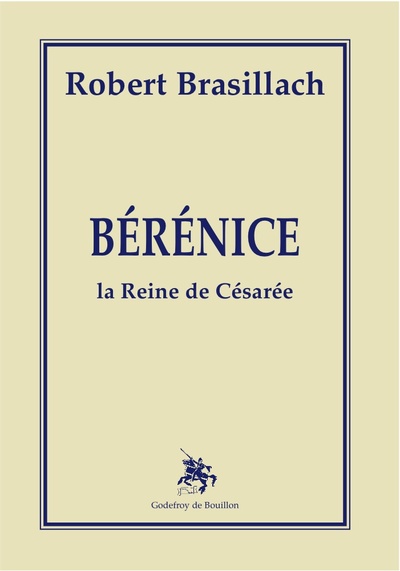 Robert Brasillach

BÉRÉNICE

la Reine de Césarée

Godefroy de Bouillon